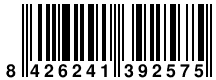 8 426241 392575